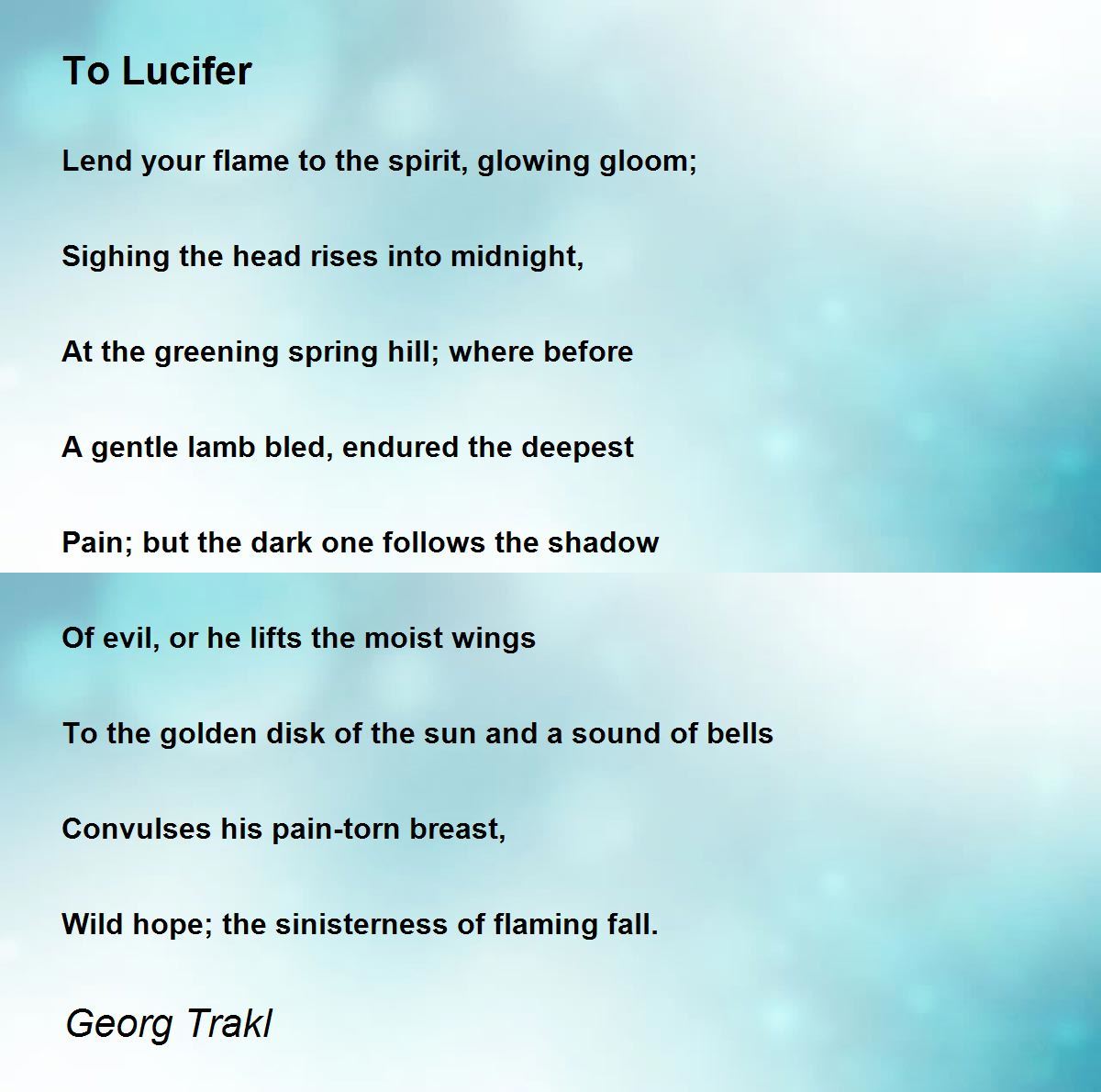 To Lucifer

Lend your flame to the spirit, glowing gloom;

Sighing the head rises into midnight,

At the greening spring hill; where before

A gentle lamb bled, endured the deepest

Pain; but the dark one follows the shadow

Of evil, or he lifts the moist wings

To the golden disk of the sun and a sound of bells

Convulses his pain-torn breast,

Wild hope; the sinisterness of flaming fall.

Georg Trakl